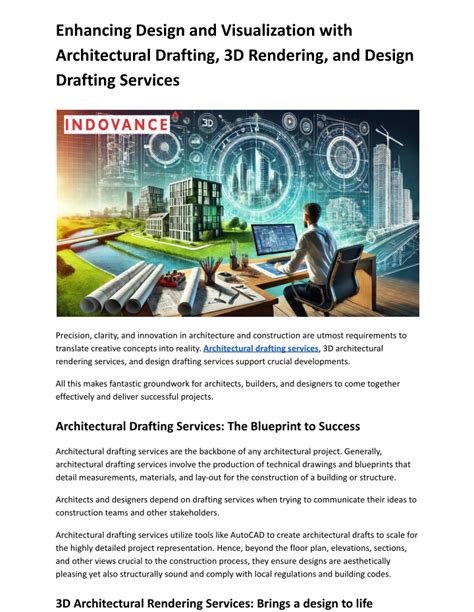 Enhancing Design and Visualization with Architectural Drafting, 3D Rendering, and Design Drafting Services

INDOVANCE

3D

Precision, clarity, and innovation in architecture and construction are utmost requirements to translate creative concepts into reality. Architectural drafting services, 3D architectural rendering services, and design drafting services support crucial developments.

All this makes fantastic groundwork for architects, builders, and designers to come together effectively and deliver successful projects.

Architectural Drafting Services: The Blueprint to Success

Architectural drafting services are the backbone of any architectural project. Generally, architectural drafting services involve the production of technical drawings and blueprints that detail measurements, materials, and lay-out for the construction of a building or structure.

Architects and designers depend on drafting services when trying to communicate their ideas to construction teams and other stakeholders.

Architectural drafting services utilize tools like AutoCAD to create architectural drafts to scale for the highly detailed project representation. Hence, beyond the floor plan, elevations, sections, and other views crucial to the construction process, they ensure designs are aesthetically pleasing yet also structurally sound and comply with local regulations and building codes.

3D Architectural Rendering Services: Brings a design to life